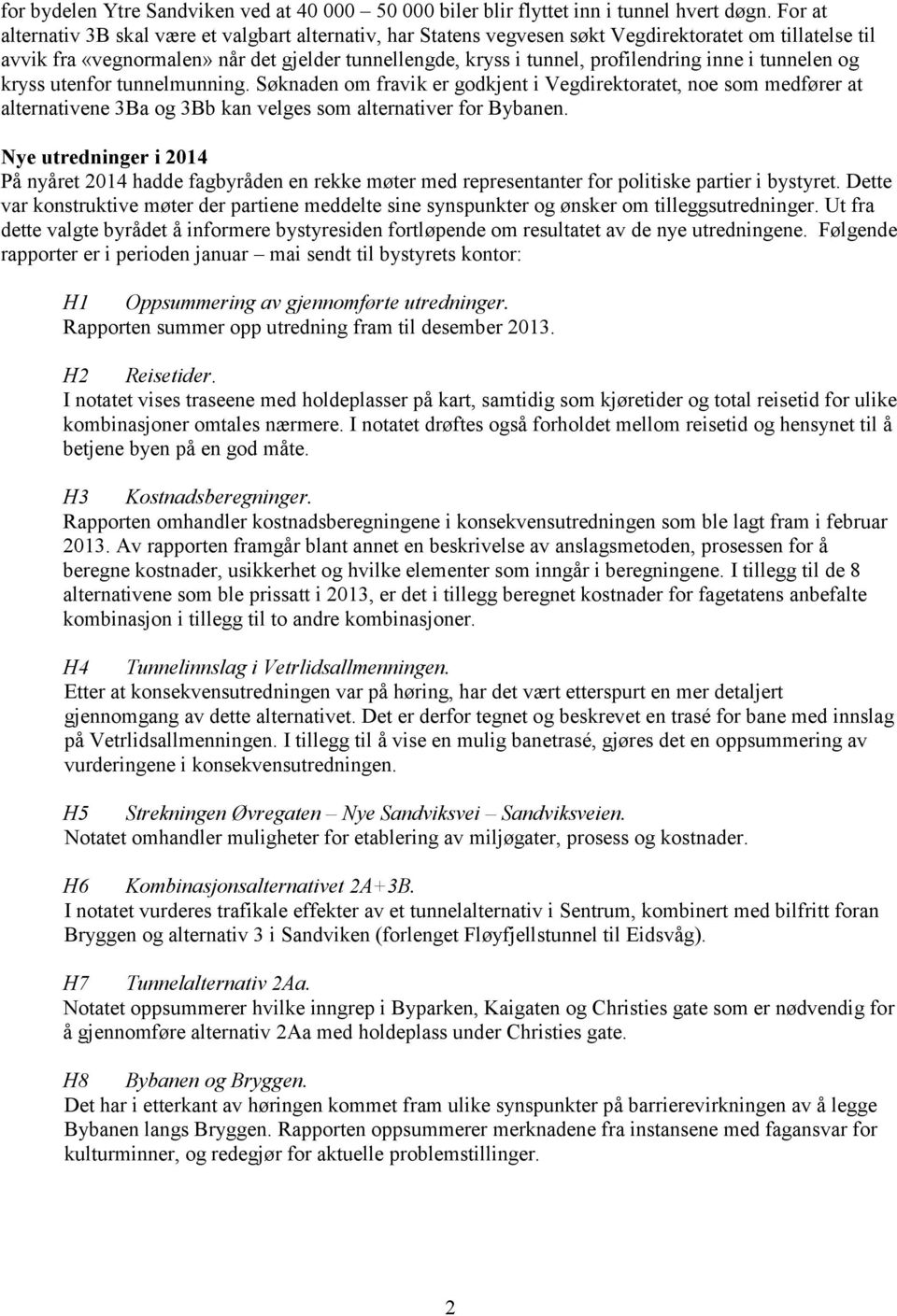 for bydelen Ytre Sandviken ved at 40 000 – 50 000 biler blir flyttet inn i tunnel hvert døgn. For at alternativ 3B skal være et valgbart alternativ, har Statens vegvesen søkt Vegdirektoratet om tillatelse til avvik fra «vegnormalen» når det gjelder tunnellengde, kryss i tunnel, profilendring inne i tunnelen og kryss utenfor tunnelmunning. Søknaden om fravik er godkjent i Vegdirektoratet, noe som medfører at alternativene 3Ba og 3Bb kan velges som alternativer for Bybanen.

Nye utredninger i 2014
På nyåret 2014 hadde fagbyråden en rekke møter med representanter for politiske partier i bystyret. Dette var konstruktive møter der partiene meddelte sine synspunkter og ønsker om tilleggsutredninger. Ut fra dette valgte byrådet å informere bystyresiden fortløpende om resultatet av de nye utredningene. Følgende rapporter er i perioden januar – mai sendt til bystyrets kontor:

H1 Oppsummering av gjennomførte utredninger.
Rapporten summer opp utredning fram til desember 2013.

H2 Reisetider.
I notatet vises traseene med holdeplasser på kart, samtidig som kjøretider og total reisetid for ulike kombinasjoner omtales nærmere. I notatet drøftes også forholdet mellom reisetid og hensynet til å betjene byen på en god måte.

H3 Kostnadsberegninger.
Rapporten omhandler kostnadsberegningene i konsekvensutredningen som ble lagt fram i februar 2013. Av rapporten framgår blant annet en beskrivelse av anslagsmetoden, prosessen for å beregne kostnader, usikkerhet og hvilke elementer som inngår i beregningene. I tillegg til de 8 alternativene som ble prissatt i 2013, er det i tillegg beregnet kostnader for fagetatens anbefalte kombinasjon i tillegg til to andre kombinasjoner.

H4 Tunnelinnslag i Vetrlidsallmenningen.
Etter at konsekvensutredningen var på høring, har det vært etterspurt en mer detaljert gjennomgang av dette alternativet. Det er derfor tegnet og beskrevet en trasé for bane med innslag på Vetrlidsallmenningen. I tillegg til å vise en mulig banetrasé, gjøres det en oppsummering av vurderingene i konsekvensutredningen.

H5 Strekningen Øvregaten – Nye Sandviksvei – Sandviksveien.
Notatet omhandler muligheter for etablering av miljøgater, prosess og kostnader.

H6 Kombinasjonsalternativet 2A+3B.
I notatet vurderes trafikale effekter av et tunnelalternativ i Sentrum, kombinert med bilfritt foran Bryggen og alternativ 3 i Sandviken (forlenget Fløyfjellstunnel til Eidsvåg).

H7 Tunnelalternativ 2Aa.
Notatet oppsummerer hvilke inngrep i Byparken, Kaigaten og Christies gate som er nødvendig for å gjennomføre alternativ 2Aa med holdeplass under Christies gate.

H8 Bybanen og Bryggen.
Det har i etterkant av høringen kommet fram ulike synspunkter på barrierevirkningen av å legge Bybanen langs Bryggen. Rapporten oppsummerer merknadene fra instansene med fagansvar for kulturminner, og redegjør for aktuelle problemstillinger.

2